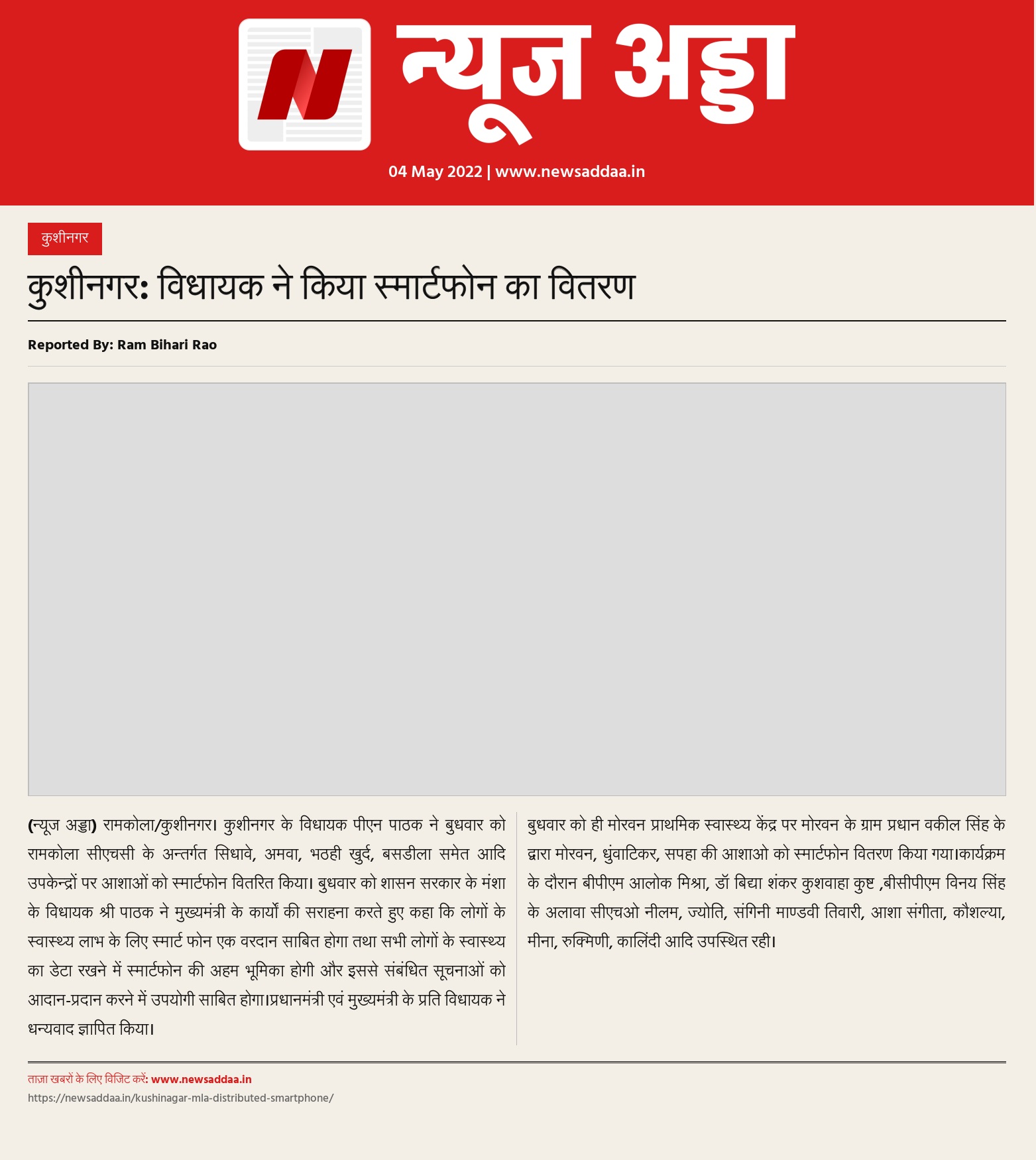 न्यूज अड्डा

04 May 2022 | www.newsaddaa.in

कुशीनगर

कुशीनगर: विधायक ने किया स्मार्टफोन का वितरण

Reported By: Ram Bihari Rao

(न्यूज अड्डा) रामकोला/कुशीनगर। कुशीनगर के विधायक पीएन पाठक ने बुधवार को रामकोला सीएचसी के अन्तर्गत सिधावे, अमवा, भठही खुर्द, बसडीला समेत आदि उपकेन्द्रों पर आशाओं को स्मार्टफोन वितरित किया। बुधवार को शासन सरकार के मंशा के विधायक श्री पाठक ने मुख्यमंत्री के कार्यो की सराहना करते हुए कहा कि लोगों के स्वास्थ्य लाभ के लिए स्मार्ट फोन एक वरदान साबित होगा तथा सभी लोगों के स्वास्थ्य का डेटा रखने में स्मार्टफोन की अहम भूमिका होगी और इससे संबंधित सूचनाओं को आदान-प्रदान करने में उपयोगी साबित होगा।प्रधानमंत्री एवं मुख्यमंत्री के प्रति विधायक ने धन्यवाद ज्ञापित किया।

बुधवार को ही मोरवन प्राथमिक स्वास्थ्य केंद्र पर मोरवन के ग्राम प्रधान वकील सिंह के द्वारा मोरवन, धुंवाटिकर, सपहा की आशाओ को स्मार्टफोन वितरण किया गया।कार्यक्रम के दौरान बीपीएम आलोक मिश्रा, डॉ बिद्या शंकर कुशवाहा कुष्ट ,बीसीपीएम विनय सिंह के अलावा सीएचओ नीलम, ज्योति, संगिनी माण्डवी तिवारी, आशा संगीता, कौशल्या, मीना, रुक्मिणी, कालिंदी आदि उपस्थित रही।

ताज़ा खबरों के लिए विजिट करें: www.newsaddaa.in
https://newsaddaa.in/kushinagar-mla-distributed-smartphone/